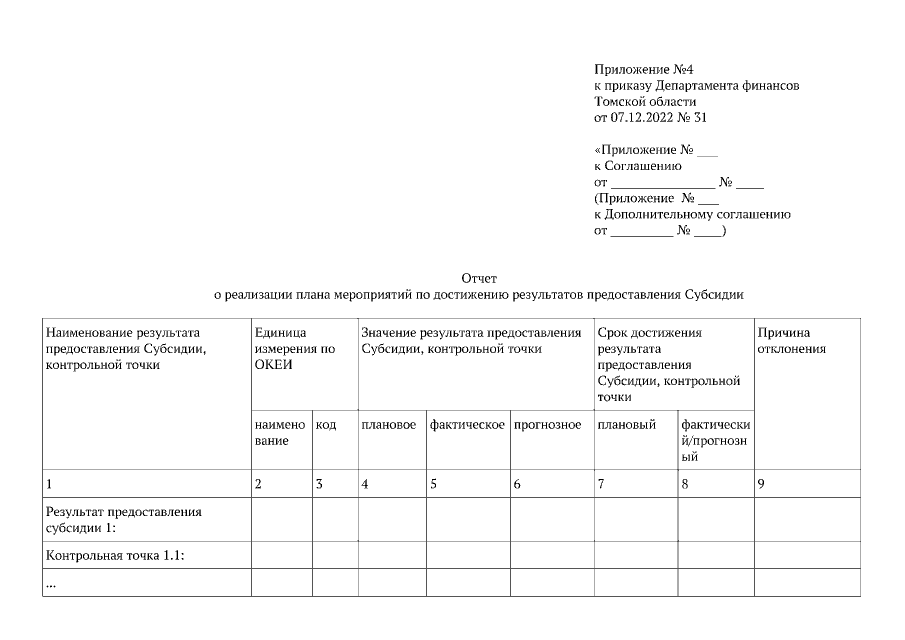 Приложение №4
к приказу Департамента финансов
Томской области
от 07.12.2022 № 31

«Приложение № ___
к Соглашению
от ________________ № ____
(Приложение № ___
к Дополнительному соглашению
от _________ № ____)

Отчет
о реализации плана мероприятий по достижению результатов предоставления Субсидии

| Наименование результата предоставления Субсидии, контрольной точки | Единица измерения по ОКЕИ | | Значение результата предоставления Субсидии, контрольной точки | | | Срок достижения результата предоставления Субсидии, контрольной точки | | Причина отклонения |
|---|---|---|---|---|---|---|---|---|
| | наименование | код | плановое | фактическое | прогнозное | плановый | фактический/прогнозный | |
| 1 | 2 | 3 | 4 | 5 | 6 | 7 | 8 | 9 |
| Результат предоставления субсидии 1: | | | | | | | | |
| Контрольная точка 1.1: | | | | | | | | |
| ... | | | | | | | | |